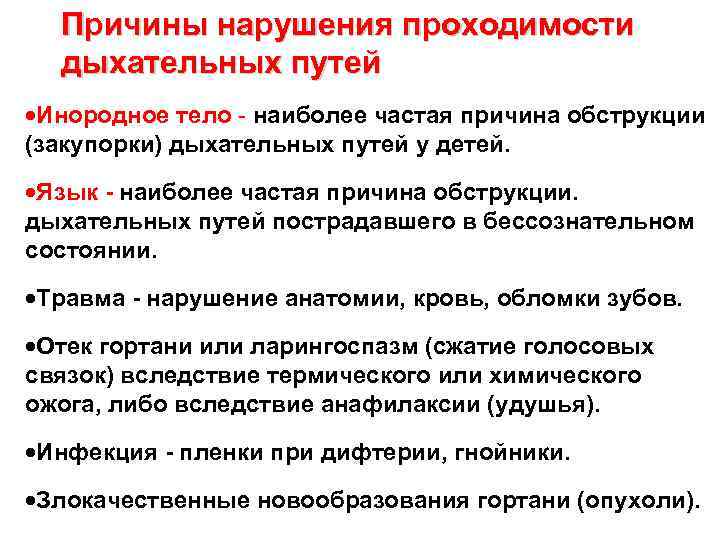 Причины нарушения проходимости дыхательных путей

• Инородное тело - наиболее частая причина обструкции (закупорки) дыхательных путей у детей.

• Язык - наиболее частая причина обструкции. дыхательных путей пострадавшего в бессознательном состоянии.

• Травма - нарушение анатомии, кровь, обломки зубов.

• Отек гортани или ларингоспазм (сжатие голосовых связок) вследствие термического или химического ожога, либо вследствие анафилаксии (удушья).

• Инфекция - пленки при дифтерии, гнойники.

• Злокачественные новообразования гортани (опухоли).